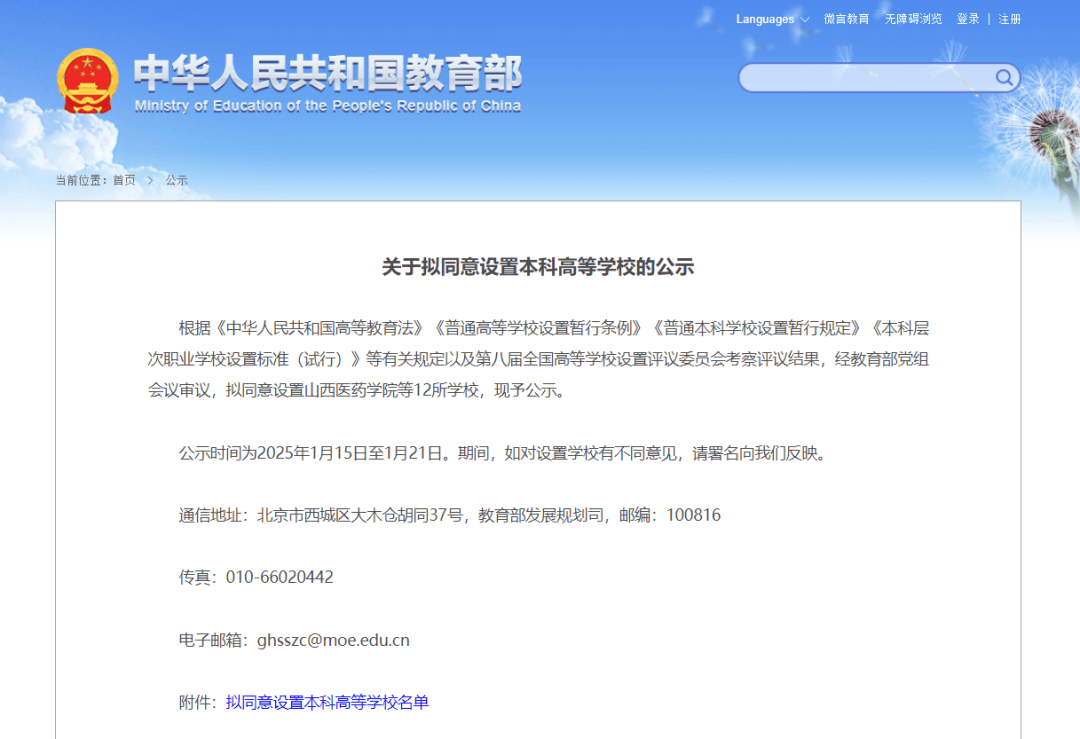 Languages 微言教育 无障碍浏览 登录 | 注册

中华人民共和国教育部
Ministry of Education of the People's Republic of China

当前位置：首页 > 公示

关于拟同意设置本科高等学校的公示

根据《中华人民共和国高等教育法》《普通高等学校设置暂行条例》《普通本科学校设置暂行规定》《本科层次职业学校设置标准（试行）》等有关规定以及第八届全国高等学校设置评议委员会考察评议结果，经教育部党组会议审议，拟同意设置山西医药学院等12所学校，现予公示。

公示时间为2025年1月15日至1月21日。期间，如对设置学校有不同意见，请署名向我们反映。

通信地址：北京市西城区大木仓胡同37号，教育部发展规划司，邮编：100816

传真：010-66020442

电子邮箱：ghsszc@moe.edu.cn

附件：拟同意设置本科高等学校名单